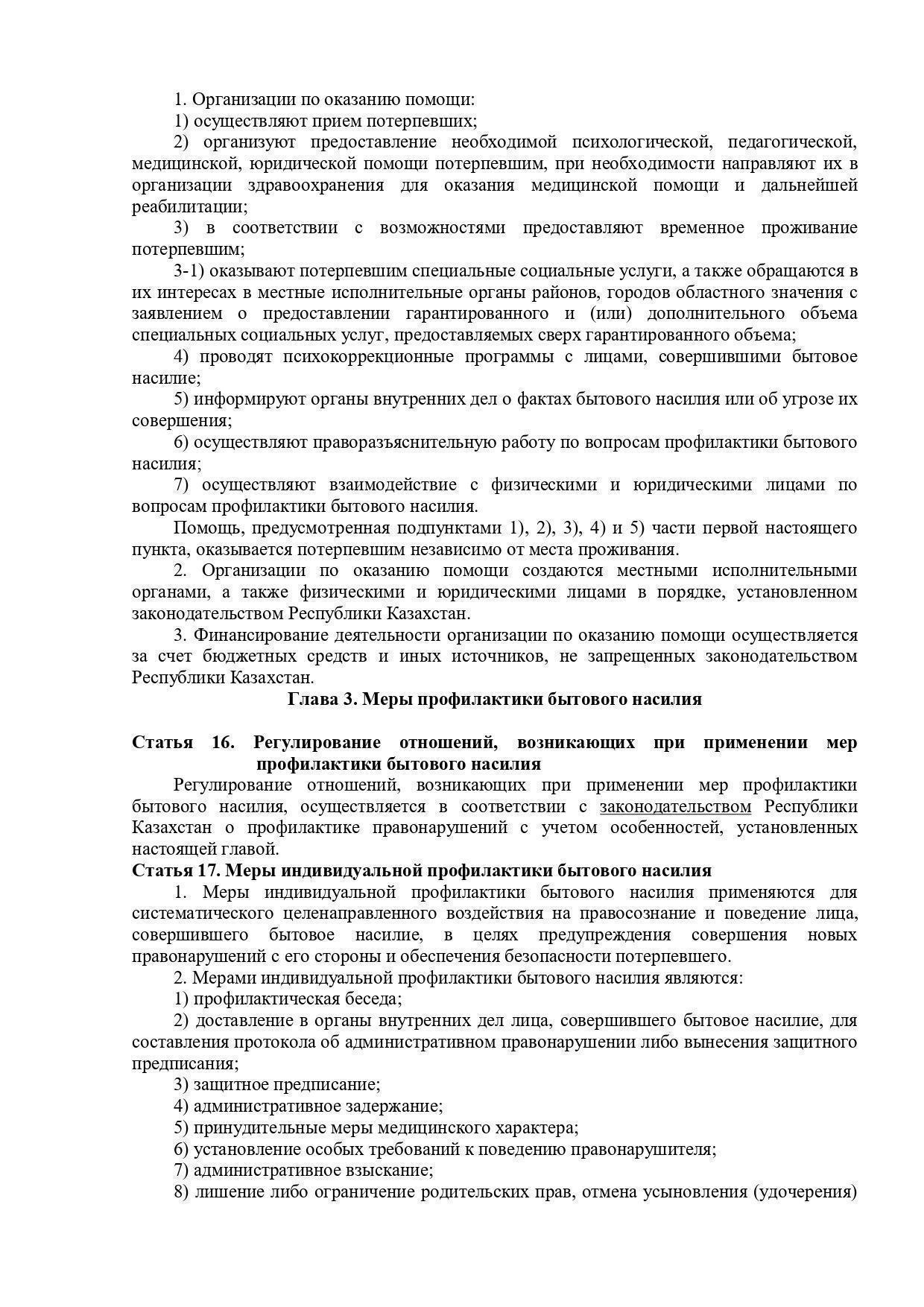 1. Организации по оказанию помощи:

1) осуществляют прием потерпевших;

2) организуют предоставление необходимой психологической, педагогической, медицинской, юридической помощи потерпевшим, при необходимости направляют их в организации здравоохранения для оказания медицинской помощи и дальнейшей реабилитации;

3) в соответствии с возможностями предоставляют временное проживание потерпевшим;

3-1) оказывают потерпевшим специальные социальные услуги, а также обращаются в их интересах в местные исполнительные органы районов, городов областного значения с заявлением о предоставлении гарантированного и (или) дополнительного объема специальных социальных услуг, предоставляемых сверх гарантированного объема;

4) проводят психокоррекционные программы с лицами, совершившими бытовое насилие;

5) информируют органы внутренних дел о фактах бытового насилия или об угрозе их совершения;

6) осуществляют праворазъяснительную работу по вопросам профилактики бытового насилия;

7) осуществляют взаимодействие с физическими и юридическими лицами по вопросам профилактики бытового насилия.

Помощь, предусмотренная подпунктами 1), 2), 3), 4) и 5) части первой настоящего пункта, оказывается потерпевшим независимо от места проживания.

2. Организации по оказанию помощи создаются местными исполнительными органами, а также физическими и юридическими лицами в порядке, установленном законодательством Республики Казахстан.

3. Финансирование деятельности организации по оказанию помощи осуществляется за счет бюджетных средств и иных источников, не запрещенных законодательством Республики Казахстан.

Глава 3. Меры профилактики бытового насилия

Статья 16. Регулирование отношений, возникающих при применении мер профилактики бытового насилия

Регулирование отношений, возникающих при применении мер профилактики бытового насилия, осуществляется в соответствии с законодательством Республики Казахстан о профилактике правонарушений с учетом особенностей, установленных настоящей главой.

Статья 17. Меры индивидуальной профилактики бытового насилия

1. Меры индивидуальной профилактики бытового насилия применяются для систематического целенаправленного воздействия на правосознание и поведение лица, совершившего бытовое насилие, в целях предупреждения совершения новых правонарушений с его стороны и обеспечения безопасности потерпевшего.

2. Мерами индивидуальной профилактики бытового насилия являются:

1) профилактическая беседа;

2) доставление в органы внутренних дел лица, совершившего бытовое насилие, для составления протокола об административном правонарушении либо вынесения защитного предписания;

3) защитное предписание;

4) административное задержание;

5) принудительные меры медицинского характера;

6) установление особых требований к поведению правонарушителя;

7) административное взыскание;

8) лишение либо ограничение родительских прав, отмена усыновления (удочерения)